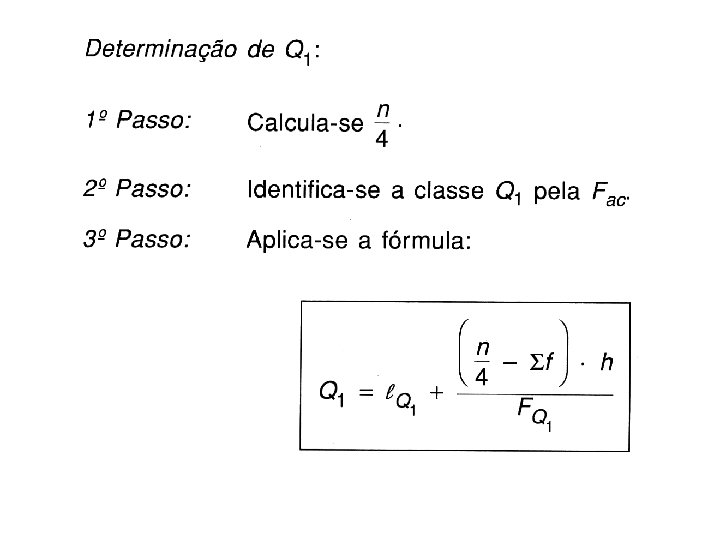 Determinação de $Q_1$:

1º Passo: Calcula-se $\frac{n}{4}$.

2º Passo: Identifica-se a classe $Q_1$ pela $F_{ac}$.

3º Passo: Aplica-se a fórmula:

$Q_1 = \ell_{Q_1} + \frac{\left(\frac{n}{4} - \Sigma f\right) \cdot h}{F_{Q_1}}$